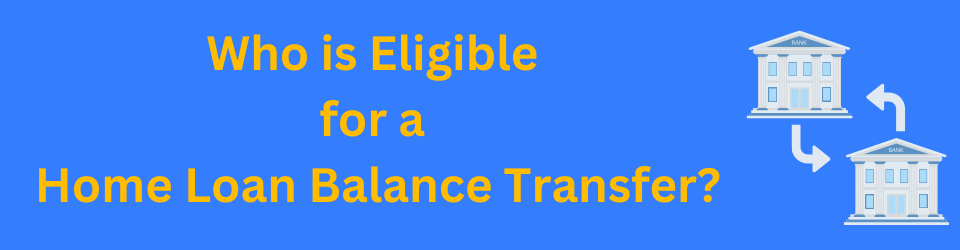 Who is Eligible
for a
Home Loan Balance Transfer?

BANK

BANK